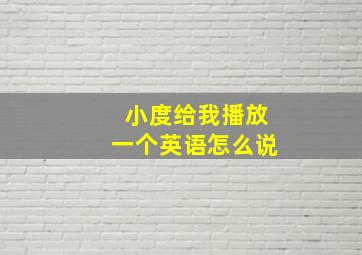 小度给我播放
一个英语怎么说